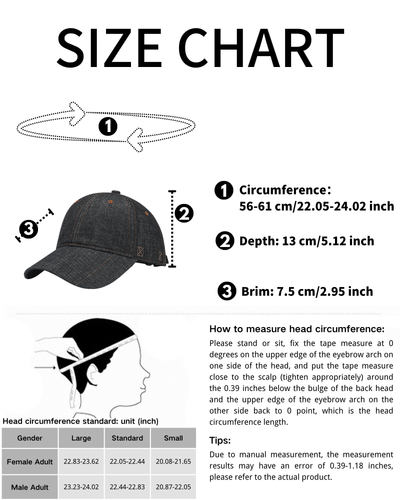 SIZE CHART

1

3

2

1 Circumference:
56-61 cm/22.05-24.02 inch

2 Depth: 13 cm/5.12 inch

3 Brim: 7.5 cm/2.95 inch

How to measure head circumference:

Please stand or sit, fix the tape measure at 0 degrees on the upper edge of the eyebrow arch on one side of the head, and put the tape measure close to the scalp (tighten appropriately) around the 0.39 inches below the bulge of the back head and the upper edge of the eyebrow arch on the other side back to 0 point, which is the head circumference length.

Tips:

Due to manual measurement, the measurement results may have an error of 0.39-1.18 inches, please refer to the actual product.

Head circumference standard: unit (inch)

| Gender | Large | Standard | Small |
|---|---|---|---|
| Female Adult | 22.83-23.62 | 22.05-22.44 | 20.08-21.65 |
| Male Adult | 23.23-24.02 | 22.44-22.83 | 20.87-22.05 |